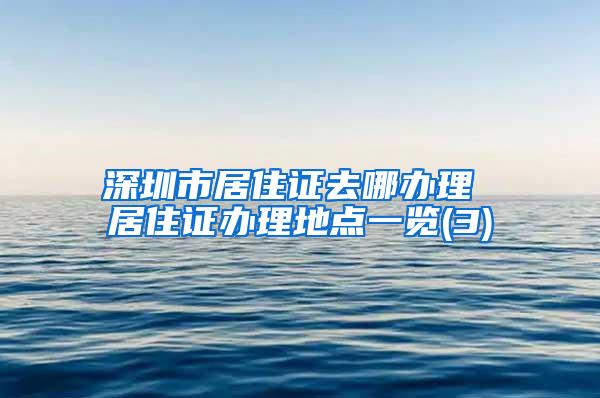 深圳市居住证去哪办理
居住证办理地点一览(3)